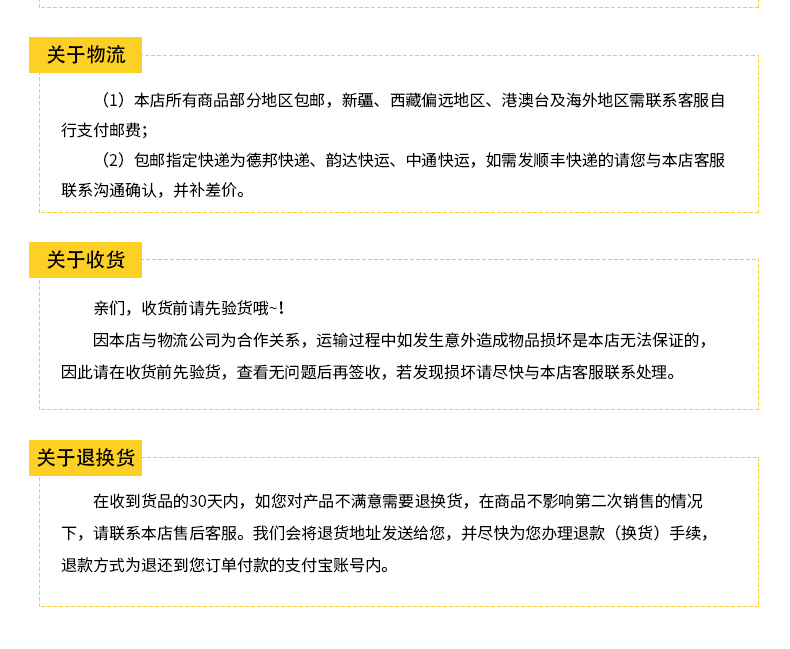 关于物流

（1）本店所有商品部分地区包邮，新疆、西藏偏远地区、港澳台及海外地区需联系客服自行支付邮费；

（2）包邮指定快递为德邦快递、韵达快运、中通快运，如需发顺丰快递的请您与本店客服联系沟通确认，并补差价。

关于收货

亲们，收货前请先验货哦~！

因本店与物流公司为合作关系，运输过程中如发生意外造成物品损坏是本店无法保证的，因此请在收货前先验货，查看无问题后再签收，若发现损坏请尽快与本店客服联系处理。

关于退换货

在收到货品的30天内，如您对产品不满意需要退换货，在商品不影响第二次销售的情况下，请联系本店售后客服。我们会将退货地址发送给您，并尽快为您办理退款（换货）手续，退款方式为退还到您订单付款的支付宝账号内。